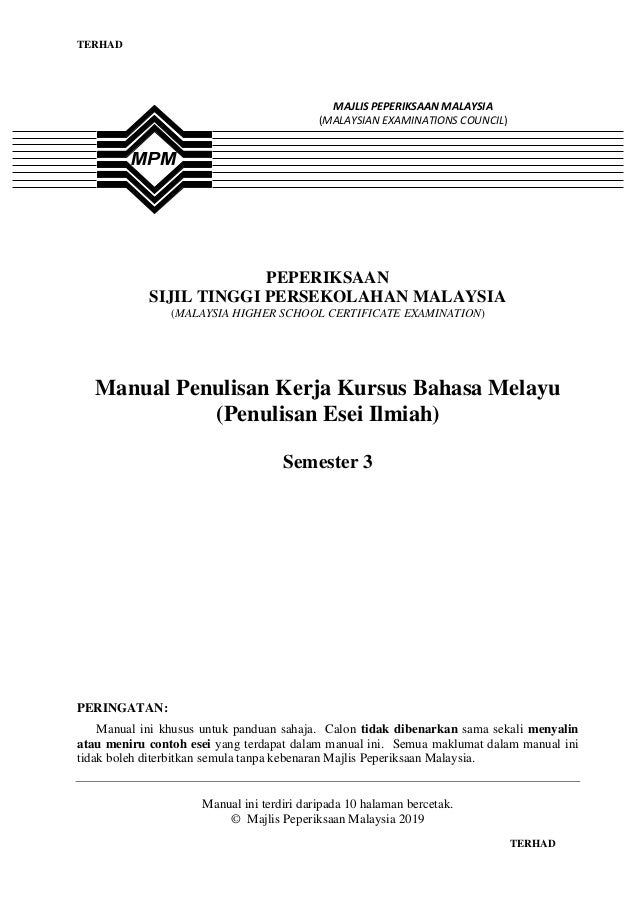 TERHAD

MAJLIS PEPERIKSAAN MALAYSIA
(MALAYSIAN EXAMINATIONS COUNCIL)

MPM

PEPERIKSAAN
SIJIL TINGGI PERSEKOLAHAN MALAYSIA
(MALAYSIA HIGHER SCHOOL CERTIFICATE EXAMINATION)

Manual Penulisan Kerja Kursus Bahasa Melayu
(Penulisan Esei Ilmiah)

Semester 3

PERINGATAN:

Manual ini khusus untuk panduan sahaja. Calon tidak dibenarkan sama sekali menyalin atau meniru contoh esei yang terdapat dalam manual ini. Semua maklumat dalam manual ini tidak boleh diterbitkan semula tanpa kebenaran Majlis Peperiksaan Malaysia.

Manual ini terdiri daripada 10 halaman bercetak.
© Majlis Peperiksaan Malaysia 2019

TERHAD